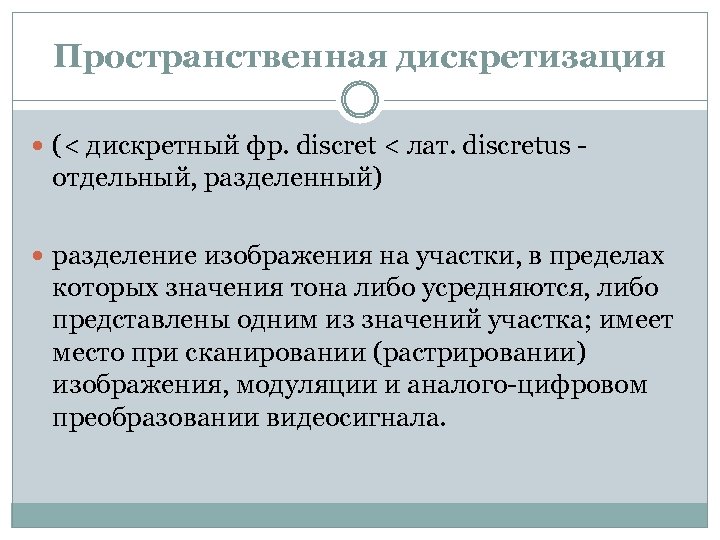 Пространственная дискретизация

(< дискретный фр. discret < лат. discretus - отдельный, разделенный)

разделение изображения на участки, в пределах которых значения тона либо усредняются, либо представлены одним из значений участка; имеет место при сканировании (растрировании) изображения, модуляции и аналого-цифровом преобразовании видеосигнала.